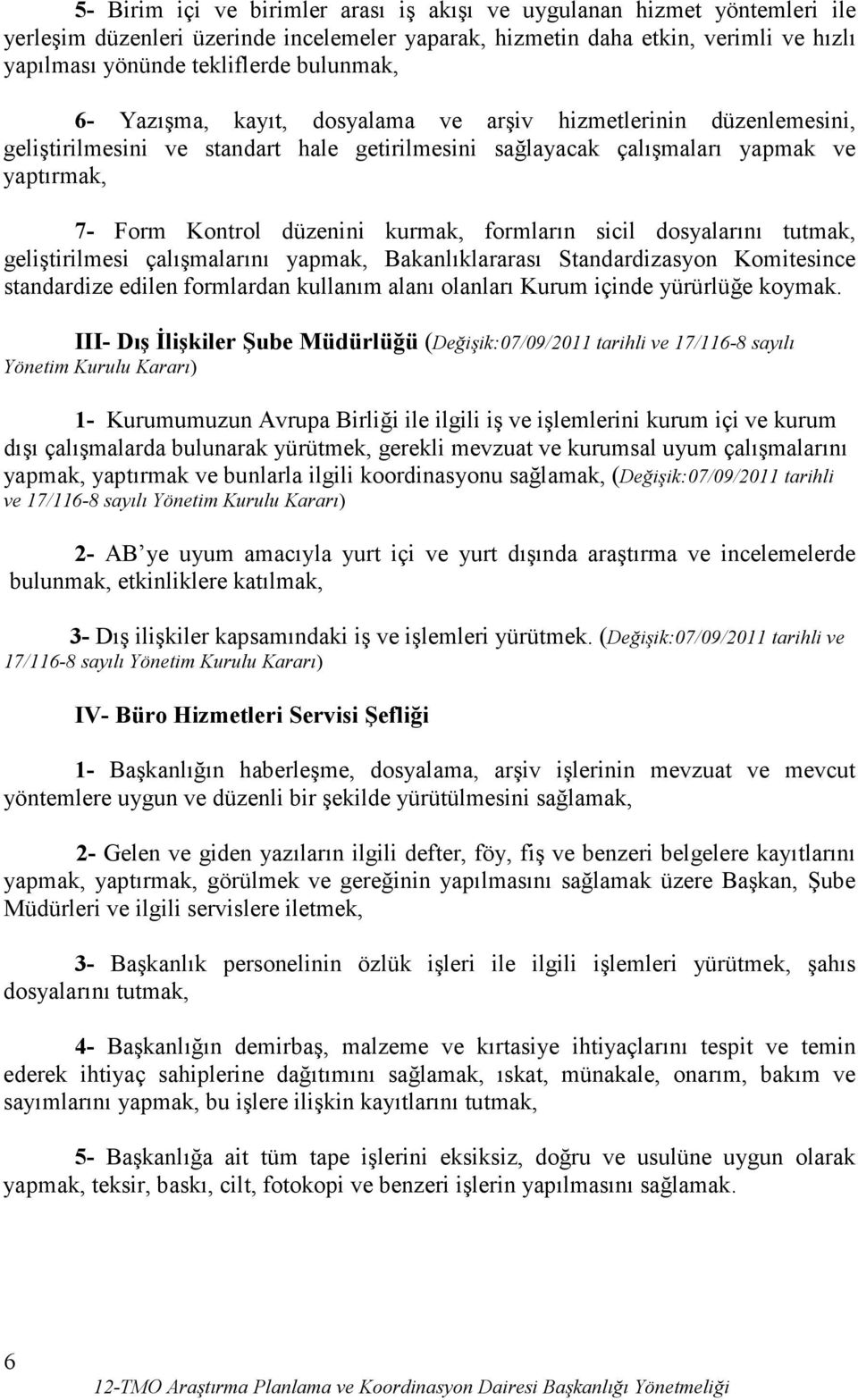 5- Birim içi ve birimler arası iş akışı ve uygulanan hizmet yöntemleri ile yerleşim düzenleri üzerinde incelemeler yaparak, hizmetin daha etkin, verimli ve hızlı yapılması yönünde tekliflerde bulunmak,

6- Yazışma, kayıt, dosyalama ve arşiv hizmetlerinin düzenlemesini, geliştirilmesini ve standart hale getirilmesini sağlayacak çalışmaları yapmak ve yaptırmak,

7- Form Kontrol düzenini kurmak, formların sicil dosyalarını tutmak, geliştirilmesi çalışmalarını yapmak, Bakanlıklararası Standardizasyon Komitesince standardize edilen formlardan kullanım alanı olanları Kurum içinde yürürlüğe koymak.

III- Dış İlişkiler Şube Müdürlüğü (Değişik:07/09/2011 tarihli ve 17/116-8 sayılı Yönetim Kurulu Kararı)

1- Kurumumuzun Avrupa Birliği ile ilgili iş ve işlemlerini kurum içi ve kurum dışı çalışmalarda bulunarak yürütmek, gerekli mevzuat ve kurumsal uyum çalışmalarını yapmak, yaptırmak ve bunlarla ilgili koordinasyonu sağlamak, (Değişik:07/09/2011 tarihli ve 17/116-8 sayılı Yönetim Kurulu Kararı)

2- AB ye uyum amacıyla yurt içi ve yurt dışında araştırma ve incelemelerde bulunmak, etkinliklere katılmak,

3- Dış ilişkiler kapsamındaki iş ve işlemleri yürütmek. (Değişik:07/09/2011 tarihli ve 17/116-8 sayılı Yönetim Kurulu Kararı)

IV- Büro Hizmetleri Servisi Şefliği

1- Başkanlığın haberleşme, dosyalama, arşiv işlerinin mevzuat ve mevcut yöntemlere uygun ve düzenli bir şekilde yürütülmesini sağlamak,

2- Gelen ve giden yazıların ilgili defter, föy, fiş ve benzeri belgelere kayıtlarını yapmak, yaptırmak, görülmek ve gereğinin yapılmasını sağlamak üzere Başkan, Şube Müdürleri ve ilgili servislere iletmek,

3- Başkanlık personelinin özlük işleri ile ilgili işlemleri yürütmek, şahıs dosyalarını tutmak,

4- Başkanlığın demirbaş, malzeme ve kırtasiye ihtiyaçlarını tespit ve temin ederek ihtiyaç sahiplerine dağıtımını sağlamak, ıskat, münakale, onarım, bakım ve sayımlarını yapmak, bu işlere ilişkin kayıtlarını tutmak,

5- Başkanlığa ait tüm tape işlerini eksiksiz, doğru ve usulüne uygun olarak yapmak, teksir, baskı, cilt, fotokopi ve benzeri işlerin yapılmasını sağlamak.

6

12-TMO Araştırma Planlama ve Koordinasyon Dairesi Başkanlığı Yönetmeliği